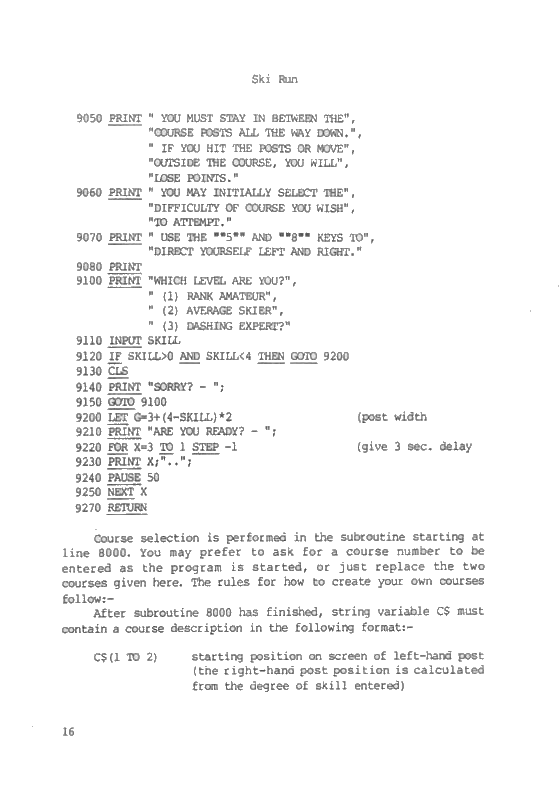 Ski Run

9050 PRINT " YOU MUST STAY IN BETWEEN THE",
"COURSE POSTS ALL THE WAY DOWN.",
" IF YOU HIT THE POSTS OR MOVE",
"OUTSIDE THE COURSE, YOU WILL",
"LOSE POINTS."
9060 PRINT " YOU MAY INITIALLY SELECT THE",
"DIFFICULTY OF COURSE YOU WISH",
"TO ATTEMPT."
9070 PRINT " USE THE ""5"" AND ""8"" KEYS TO",
"DIRECT YOURSELF LEFT AND RIGHT."
9080 PRINT
9100 PRINT "WHICH LEVEL ARE YOU?",
" (1) RANK AMATEUR",
" (2) AVERAGE SKIER",
" (3) DASHING EXPERT?"
9110 INPUT SKILL
9120 IF SKILL>0 AND SKILL<4 THEN GOTO 9200
9130 CLS
9140 PRINT "SORRY? - ";
9150 GOTO 9100
9200 LET G=3+(4-SKILL)*2 (post width
9210 PRINT "ARE YOU READY? - ";
9220 FOR X=3 TO 1 STEP -1 (give 3 sec. delay
9230 PRINT X;"..";
9240 PAUSE 50
9250 NEXT X
9270 RETURN

Course selection is performed in the subroutine starting at line 8000. You may prefer to ask for a course number to be entered as the program is started, or just replace the two courses given here. The rules for how to create your own courses follow:-

After subroutine 8000 has finished, string variable C$ must contain a course description in the following format:-

C$(1 TO 2) starting position on screen of left-hand post (the right-hand post position is calculated from the degree of skill entered)

16